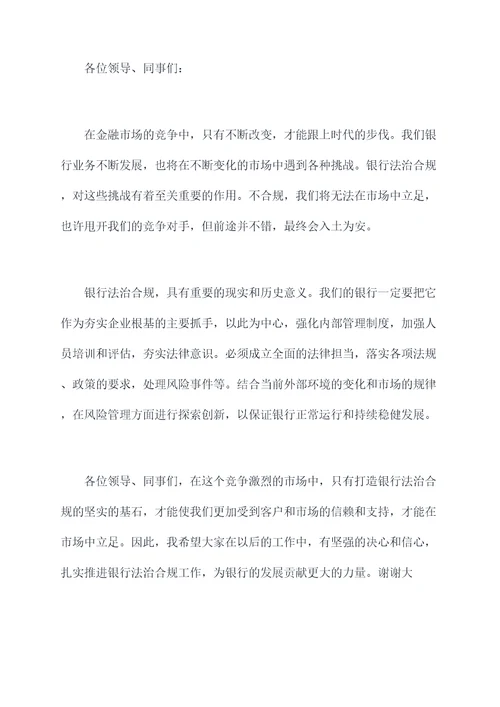 各位领导、同事们：

在金融市场的竞争中，只有不断改变，才能跟上时代的步伐。我们银行业务不断发展，也将在不断变化的市场中遇到各种挑战。银行法治合规，对这些挑战有着至关重要的作用。不合规，我们将无法在市场中立足，也许甩开我们的竞争对手，但前途并不错，最终会入土为安。

银行法治合规，具有重要的现实和历史意义。我们的银行一定要把它作为夯实企业根基的主要抓手，以此为中心，强化内部管理制度，加强人员培训和评估，夯实法律意识。必须成立全面的法律担当，落实各项法规、政策的要求，处理风险事件等。结合当前外部环境的变化和市场的规律，在风险管理方面进行探索创新，以保证银行正常运行和持续稳健发展。

各位领导、同事们，在这个竞争激烈的市场中，只有打造银行法治合规的坚实的基石，才能使我们更加受到客户和市场的信赖和支持，才能在市场中立足。因此，我希望大家在以后的工作中，有坚强的决心和信心，扎实推进银行法治合规工作，为银行的发展贡献更大的力量。谢谢大